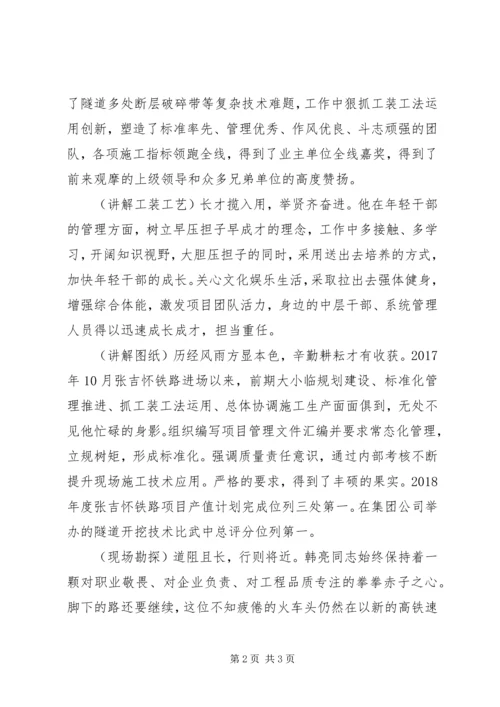 了隧道多处断层破碎带等复杂技术难题，工作中狠抓工装工法运用创新，塑造了标准率先、管理优秀、作风优良、斗志顽强的团队，各项施工指标领跑全线，得到了业主单位全线嘉奖，得到了前来观摩的上级领导和众多兄弟单位的高度赞扬。

（讲解工装工艺）长才揽入用，举贤齐奋进。他在年轻干部的管理方面，树立早压担子早成才的理念，工作中多接触、多学习，开阔知识视野，大胆压担子的同时，采用送出去培养的方式，加快年轻干部的成长。关心文化娱乐生活，采取拉出去强体健身，增强综合体能，激发项目团队活力，身边的中层干部、系统管理人员得以迅速成长成才，担当重任。

（讲解图纸）历经风雨方显本色，辛勤耕耘才有收获。2017年10月张吉怀铁路进场以来，前期大小临规划建设、标准化管理推进、抓工装工法运用、总体协调施工生产面面俱到，无处不见他忙碌的身影。组织编写项目管理文件汇编并要求常态化管理，立规树矩，形成标准化。强调质量责任意识，通过内部考核不断提升现场施工技术应用。严格的要求，得到了丰硕的果实。2018年度张吉怀铁路项目产值计划完成位列三处第一。在集团公司举办的隧道开挖技术比武中总评分位列第一。

（现场勘探）道阻且长，行则将近。韩亮同志始终保持着一颗对职业敬畏、对企业负责、对工程品质专注的拳拳赤子之心。脚下的路还要继续，这位不知疲倦的火车头仍然在以新的高铁速

第2页 共3页